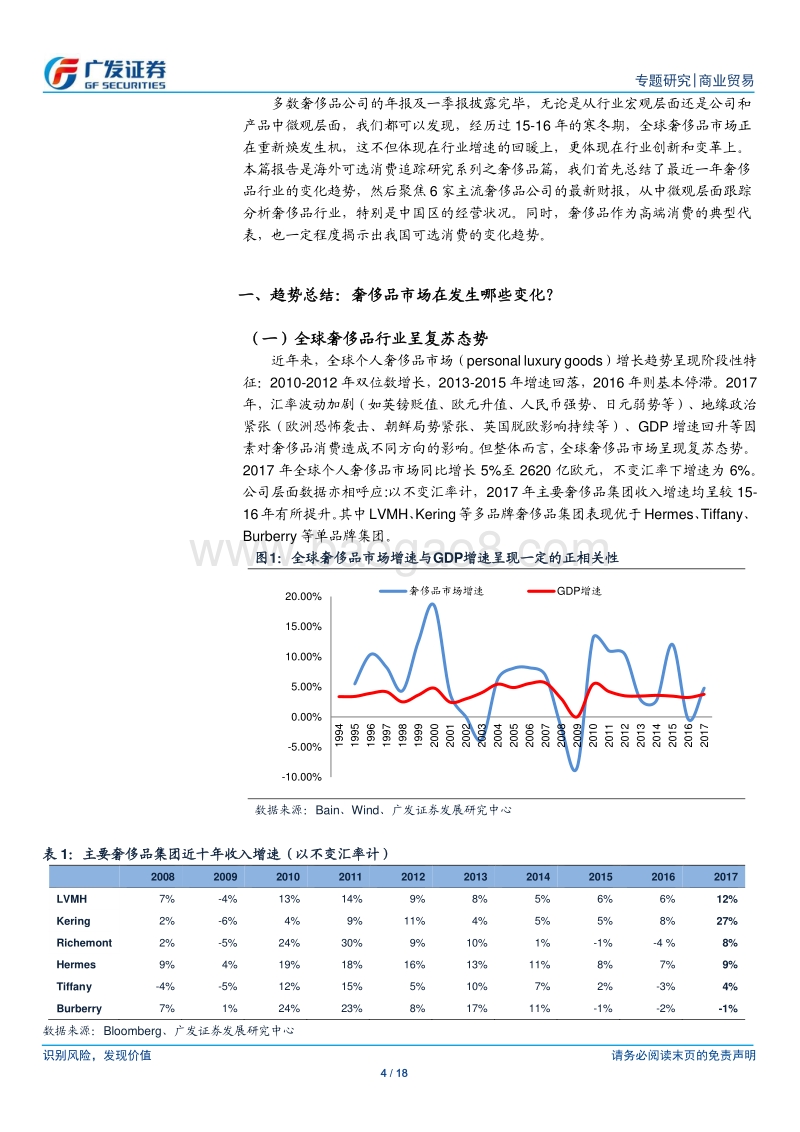 广发证券
GF SECURITIES

专题研究|商业贸易

多数奢侈品公司的年报及一季报披露完毕，无论是从行业宏观层面还是公司和产品中微观层面，我们都可以发现，经历过15-16年的寒冬期，全球奢侈品市场正在重新焕发生机，这不但体现在行业增速的回暖上，更体现在行业创新和变革上。本篇报告是海外可选消费追踪研究系列之奢侈品篇，我们首先总结了最近一年奢侈品行业的变化趋势，然后聚焦6家主流奢侈品公司的最新财报，从中微观层面跟踪分析奢侈品行业，特别是中国区的经营状况。同时，奢侈品作为高端消费的典型代表，也一定程度揭示出我国可选消费的变化趋势。

一、趋势总结：奢侈品市场在发生哪些变化？

（一）全球奢侈品行业呈复苏态势

近年来，全球个人奢侈品市场（personal luxury goods）增长趋势呈现阶段性特征：2010-2012年双位数增长，2013-2015年增速回落，2016年则基本停滞。2017年，汇率波动加剧（如英镑贬值、欧元升值、人民币强势、日元弱势等）、地缘政治紧张（欧洲恐怖袭击、朝鲜局势紧张、英国脱欧影响持续等）、GDP增速回升等因素对奢侈品消费造成不同方向的影响。但整体而言，全球奢侈品市场呈现复苏态势。2017年全球个人奢侈品市场同比增长5%至2620亿欧元，不变汇率下增速为6%。公司层面数据亦相呼应:以不变汇率计，2017年主要奢侈品集团收入增速均呈较15-16年有所提升。其中LVMH、Kering等多品牌奢侈品集团表现优于Hermes、Tiffany、Burberry等单品牌集团。

图1：全球奢侈品市场增速与GDP增速呈现一定的正相关性

奢侈品市场增速　GDP增速

20.00%
15.00%
10.00%
5.00%
0.00%
-5.00%
-10.00%

1994 1995 1996 1997 1998 1999 2000 2001 2002 2003 2004 2005 2006 2007 2008 2009 2010 2011 2012 2013 2014 2015 2016 2017

数据来源：Bain、Wind、广发证券发展研究中心

表1：主要奢侈品集团近十年收入增速（以不变汇率计）

| | 2008 | 2009 | 2010 | 2011 | 2012 | 2013 | 2014 | 2015 | 2016 | 2017 |
|---|---|---|---|---|---|---|---|---|---|---|
| LVMH | 7% | -4% | 13% | 14% | 9% | 8% | 5% | 6% | 6% | 12% |
| Kering | 2% | -6% | 4% | 9% | 11% | 4% | 5% | 5% | 8% | 27% |
| Richemont | 2% | -5% | 24% | 30% | 9% | 10% | 1% | -1% | -4 % | 8% |
| Hermes | 9% | 4% | 19% | 18% | 16% | 13% | 11% | 8% | 7% | 9% |
| Tiffany | -4% | -5% | 12% | 15% | 5% | 10% | 7% | 2% | -3% | 4% |
| Burberry | 7% | 1% | 24% | 23% | 8% | 17% | 11% | -1% | -2% | -1% |

数据来源：Bloomberg、广发证券发展研究中心

识别风险，发现价值　请务必阅读末页的免责声明

4 / 18